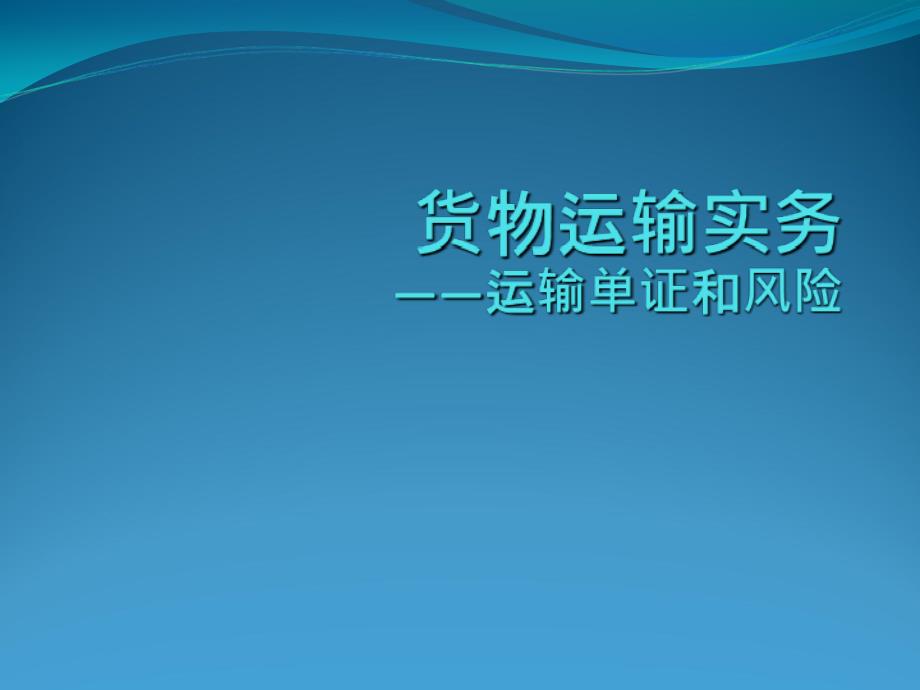 货物运输实务
——运输单证和风险